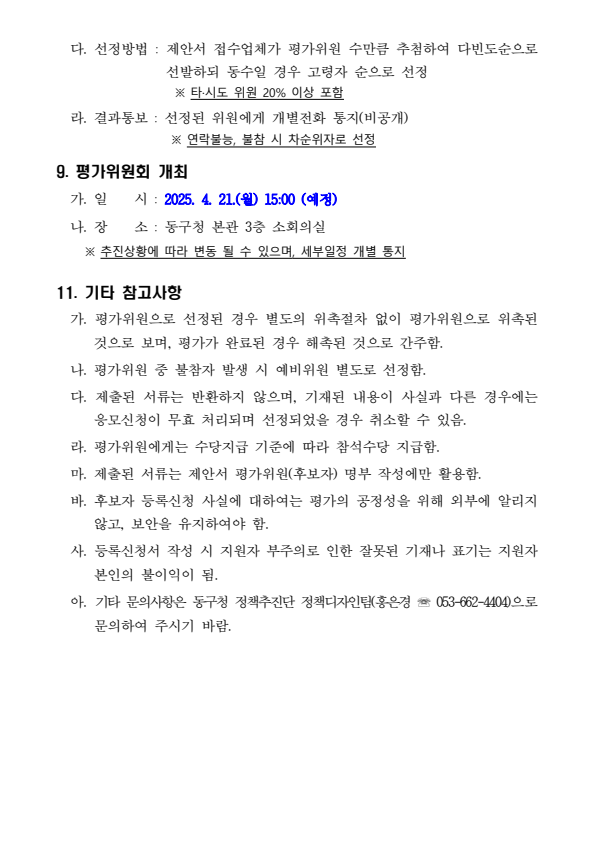 다. 선정방법 : 제안서 접수업체가 평가위원 수만큼 추첨하여 다빈도순으로 선발하되 동수일 경우 고령자 순으로 선정
※ 타·시도 위원 20% 이상 포함

라. 결과통보 : 선정된 위원에게 개별전화 통지(비공개)
※ 연락불능, 불참 시 차순위자로 선정

9. 평가위원회 개최

가. 일 시 : 2025. 4. 21.(월) 15:00 (예정)

나. 장 소 : 동구청 본관 3층 소회의실

※ 추진상황에 따라 변동 될 수 있으며, 세부일정 개별 통지

11. 기타 참고사항

가. 평가위원으로 선정된 경우 별도의 위촉절차 없이 평가위원으로 위촉된 것으로 보며, 평가가 완료된 경우 해촉된 것으로 간주함.

나. 평가위원 중 불참자 발생 시 예비위원 별도로 선정함.

다. 제출된 서류는 반환하지 않으며, 기재된 내용이 사실과 다른 경우에는 응모신청이 무효 처리되며 선정되었을 경우 취소할 수 있음.

라. 평가위원에게는 수당지급 기준에 따라 참석수당 지급함.

마. 제출된 서류는 제안서 평가위원(후보자) 명부 작성에만 활용함.

바. 후보자 등록신청 사실에 대하여는 평가의 공정성을 위해 외부에 알리지 않고, 보안을 유지하여야 함.

사. 등록신청서 작성 시 지원자 부주의로 인한 잘못된 기재나 표기는 지원자 본인의 불이익이 됨.

아. 기타 문의사항은 동구청 정책추진단 정책디자인팀(홍은경 ☎ 053-662-4404)으로 문의하여 주시기 바람.